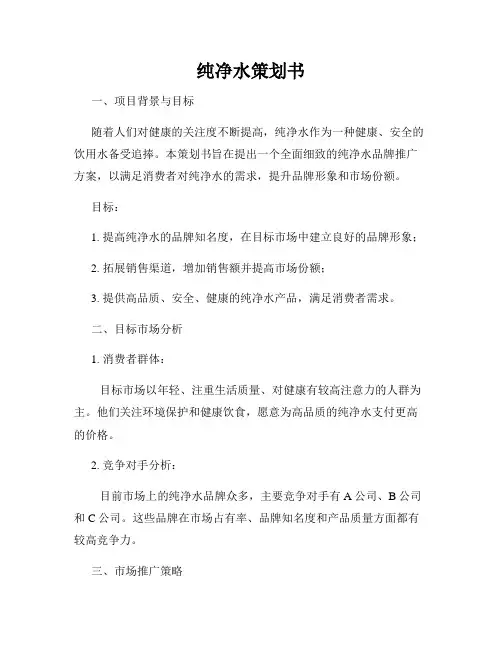 纯净水策划书

一、项目背景与目标

随着人们对健康的关注度不断提高，纯净水作为一种健康、安全的饮用水备受追捧。本策划书旨在提出一个全面细致的纯净水品牌推广方案，以满足消费者对纯净水的需求，提升品牌形象和市场份额。

目标：

1. 提高纯净水的品牌知名度，在目标市场中建立良好的品牌形象；

2. 拓展销售渠道，增加销售额并提高市场份额；

3. 提供高品质、安全、健康的纯净水产品，满足消费者需求。

二、目标市场分析

1. 消费者群体：

目标市场以年轻、注重生活质量、对健康有较高注意力的人群为主。他们关注环境保护和健康饮食，愿意为高品质的纯净水支付更高的价格。

2. 竞争对手分析：

目前市场上的纯净水品牌众多，主要竞争对手有 A 公司、B 公司和 C 公司。这些品牌在市场占有率、品牌知名度和产品质量方面都有较高竞争力。

三、市场推广策略